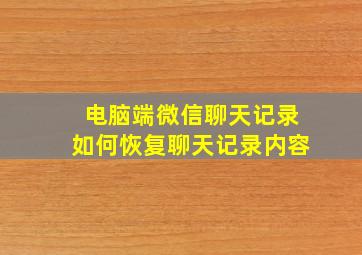 电脑端微信聊天记录
如何恢复聊天记录内容